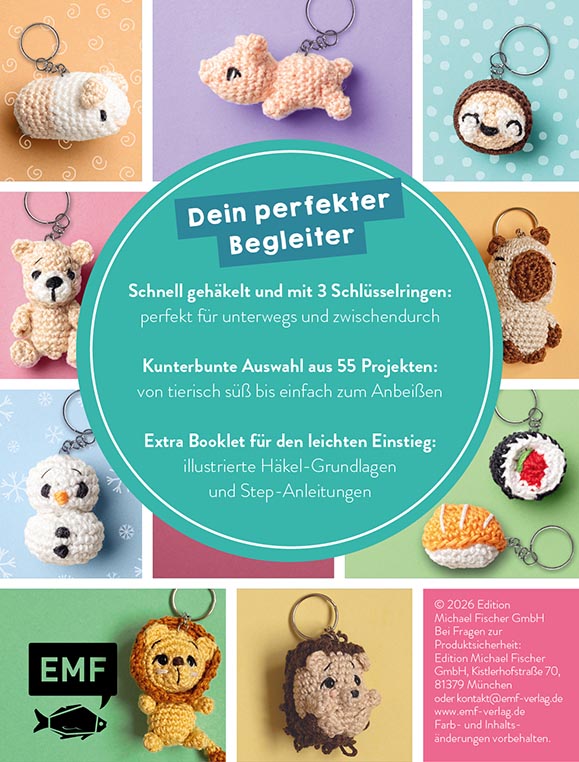 Dein perfekter Begleiter

Schnell gehäkelt und mit 3 Schlüsselringen: perfekt für unterwegs und zwischendurch

Kunterbunte Auswahl aus 55 Projekten: von tierisch süß bis einfach zum Anbeißen

Extra Booklet für den leichten Einstieg: illustrierte Häkel-Grundlagen und Step-Anleitungen

EMF

© 2026 Edition Michael Fischer GmbH
Bei Fragen zur Produktsicherheit:
Edition Michael Fischer GmbH, Kistlerhofstraße 70, 81379 München
oder kontakt@emf-verlag.de
www.emf-verlag.de
Farb- und Inhaltsänderungen vorbehalten.